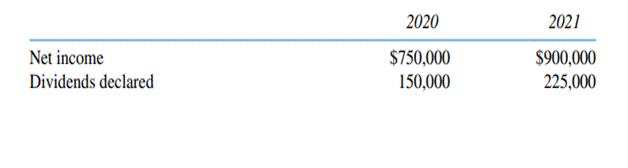 | | 2020 | 2021 |
|---|---|---|
| Net income | \$750,000 | \$900,000 |
| Dividends declared | 150,000 | 225,000 |